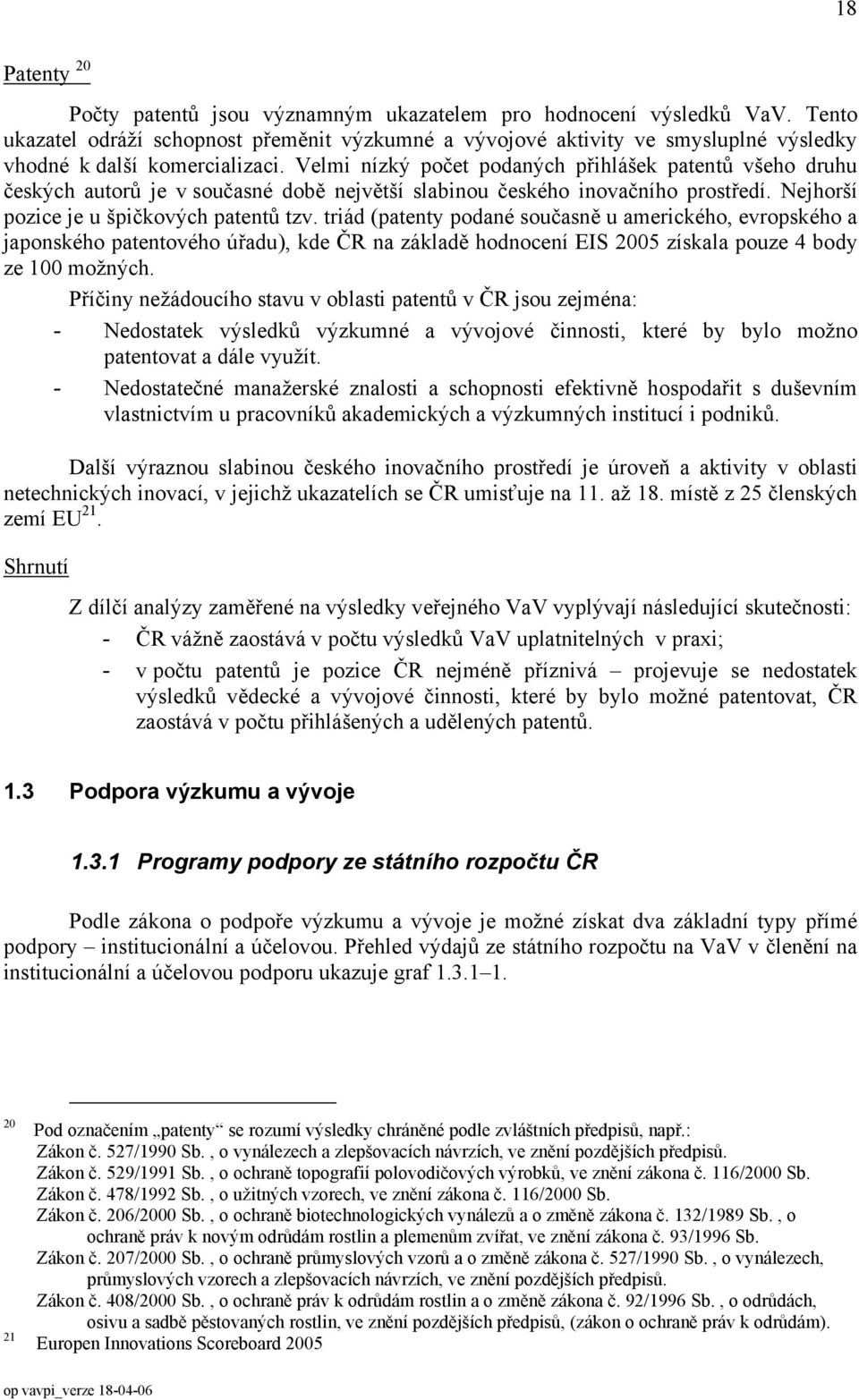 18

Patenty $^{20}$

Počty patentů jsou významným ukazatelem pro hodnocení výsledků VaV. Tento ukazatel odráží schopnost přeměnit výzkumné a vývojové aktivity ve smysluplné výsledky vhodné k další komercializaci. Velmi nízký počet podaných přihlášek patentů všeho druhu českých autorů je v současné době největší slabinou českého inovačního prostředí. Nejhorší pozice je u špičkových patentů tzv. triád (patenty podané současně u amerického, evropského a japonského patentového úřadu), kde ČR na základě hodnocení EIS 2005 získala pouze 4 body ze 100 možných.

Příčiny nežádoucího stavu v oblasti patentů v ČR jsou zejména:

- Nedostatek výsledků výzkumné a vývojové činnosti, které by bylo možno patentovat a dále využít.
- Nedostatečné manažerské znalosti a schopnosti efektivně hospodařit s duševním vlastnictvím u pracovníků akademických a výzkumných institucí i podniků.

Další výraznou slabinou českého inovačního prostředí je úroveň a aktivity v oblasti netechnických inovací, v jejichž ukazatelích se ČR umisťuje na 11. až 18. místě z 25 členských zemí EU$^{21}$.

Shrnutí

Z dílčí analýzy zaměřené na výsledky veřejného VaV vyplývají následující skutečnosti:

- ČR vážně zaostává v počtu výsledků VaV uplatnitelných v praxi;
- v počtu patentů je pozice ČR nejméně příznivá – projevuje se nedostatek výsledků vědecké a vývojové činnosti, které by bylo možné patentovat, ČR zaostává v počtu přihlášených a udělených patentů.

1.3 Podpora výzkumu a vývoje

1.3.1 Programy podpory ze státního rozpočtu ČR

Podle zákona o podpoře výzkumu a vývoje je možné získat dva základní typy přímé podpory – institucionální a účelovou. Přehled výdajů ze státního rozpočtu na VaV v členění na institucionální a účelovou podporu ukazuje graf 1.3.1–1.

$^{20}$ Pod označením „patenty“ se rozumí výsledky chráněné podle zvláštních předpisů, např.:
Zákon č. 527/1990 Sb. , o vynálezech a zlepšovacích návrzích, ve znění pozdějších předpisů.
Zákon č. 529/1991 Sb. , o ochraně topografií polovodičových výrobků, ve znění zákona č. 116/2000 Sb.
Zákon č. 478/1992 Sb. , o užitných vzorech, ve znění zákona č. 116/2000 Sb.
Zákon č. 206/2000 Sb. , o ochraně biotechnologických vynálezů a o změně zákona č. 132/1989 Sb. , o ochraně práv k novým odrůdám rostlin a plemenům zvířat, ve znění zákona č. 93/1996 Sb.
Zákon č. 207/2000 Sb. , o ochraně průmyslových vzorů a o změně zákona č. 527/1990 Sb. , o vynálezech, průmyslových vzorech a zlepšovacích návrzích, ve znění pozdějších předpisů.
Zákon č. 408/2000 Sb. , o ochraně práv k odrůdám rostlin a o změně zákona č. 92/1996 Sb. , o odrůdách, osivu a sadbě pěstovaných rostlin, ve znění pozdějších předpisů, (zákon o ochraně práv k odrůdám).
$^{21}$ Europen Innovations Scoreboard 2005

op vavpi_verze 18-04-06